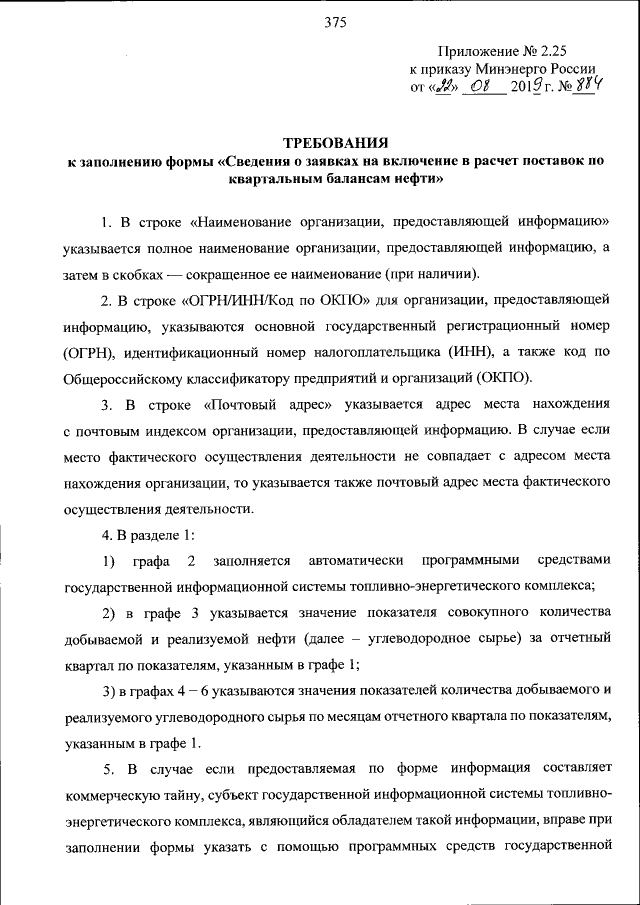 375

Приложение № 2.25
к приказу Минэнерго России
от «22» 08 2019 г. № 884

ТРЕБОВАНИЯ
к заполнению формы «Сведения о заявках на включение в расчет поставок по квартальным балансам нефти»

1. В строке «Наименование организации, предоставляющей информацию» указывается полное наименование организации, предоставляющей информацию, а затем в скобках — сокращенное ее наименование (при наличии).

2. В строке «ОГРН/ИНН/Код по ОКПО» для организации, предоставляющей информацию, указываются основной государственный регистрационный номер (ОГРН), идентификационный номер налогоплательщика (ИНН), а также код по Общероссийскому классификатору предприятий и организаций (ОКПО).

3. В строке «Почтовый адрес» указывается адрес места нахождения с почтовым индексом организации, предоставляющей информацию. В случае если место фактического осуществления деятельности не совпадает с адресом места нахождения организации, то указывается также почтовый адрес места фактического осуществления деятельности.

4. В разделе 1:

1) графа 2 заполняется автоматически программными средствами государственной информационной системы топливно-энергетического комплекса;

2) в графе 3 указывается значение показателя совокупного количества добываемой и реализуемой нефти (далее – углеводородное сырье) за отчетный квартал по показателям, указанным в графе 1;

3) в графах 4 – 6 указываются значения показателей количества добываемого и реализуемого углеводородного сырья по месяцам отчетного квартала по показателям, указанным в графе 1.

5. В случае если предоставляемая по форме информация составляет коммерческую тайну, субъект государственной информационной системы топливно-энергетического комплекса, являющийся обладателем такой информации, вправе при заполнении формы указать с помощью программных средств государственной